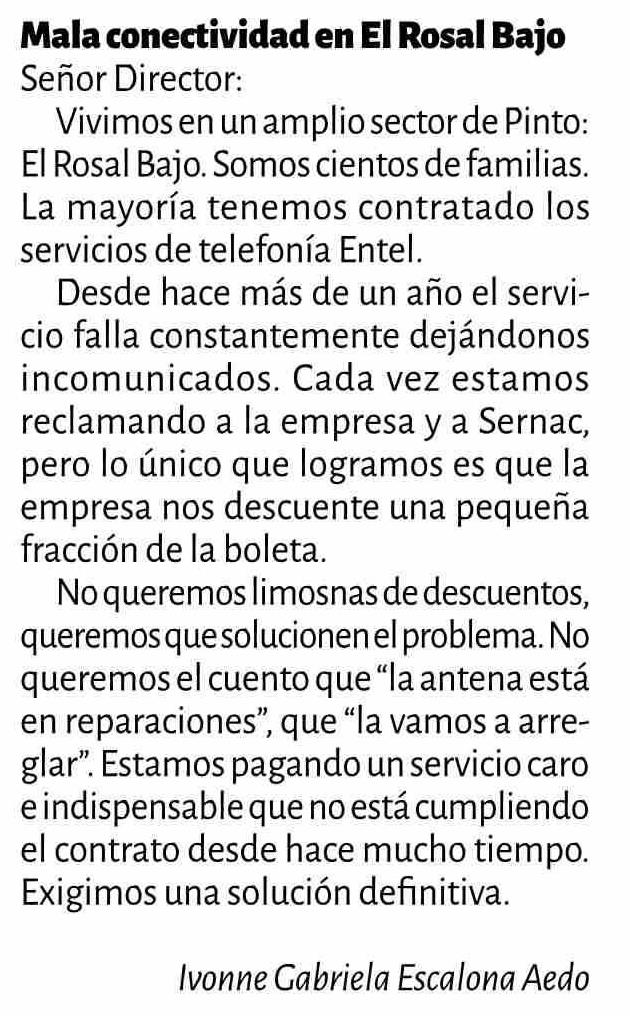 Mala conectividad en El Rosal Bajo
Señor Director:

Vivimos en un amplio sector de Pinto: El Rosal Bajo. Somos cientos de familias. La mayoría tenemos contratado los servicios de telefonía Entel.

Desde hace más de un año el servicio falla constantemente dejándonos incomunicados. Cada vez estamos reclamando a la empresa y a Sernac, pero lo único que logramos es que la empresa nos descuente una pequeña fracción de la boleta.

No queremos limosnas de descuentos, queremos que solucionen el problema. No queremos el cuento que “la antena está en reparaciones”, que “la vamos a arreglar”. Estamos pagando un servicio caro e indispensable que no está cumpliendo el contrato desde hace mucho tiempo. Exigimos una solución definitiva.

Ivonne Gabriela Escalona Aedo